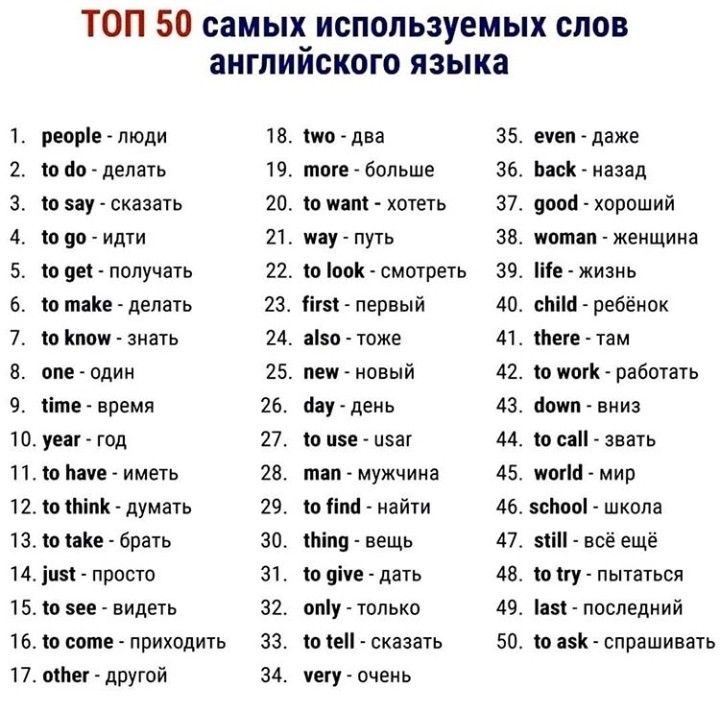 ТОП 50 самых используемых слов английского языка

1. people - люди
2. to do - делать
3. to say - сказать
4. to go - идти
5. to get - получать
6. to make - делать
7. to know - знать
8. one - один
9. time - время
10. year - год
11. to have - иметь
12. to think - думать
13. to take - брать
14. just - просто
15. to see - видеть
16. to come - приходить
17. other - другой

18. two - два
19. more - больше
20. to want - хотеть
21. way - путь
22. to look - смотреть
23. first - первый
24. also - тоже
25. new - новый
26. day - день
27. to use - usar
28. man - мужчина
29. to find - найти
30. thing - вещь
31. to give - дать
32. only - только
33. to tell - сказать
34. very - очень

35. even - даже
36. back - назад
37. good - хороший
38. woman - женщина
39. life - жизнь
40. child - ребёнок
41. there - там
42. to work - работать
43. down - вниз
44. to call - звать
45. world - мир
46. school - школа
47. still - всё ещё
48. to try - пытаться
49. last - последний
50. to ask - спрашивать